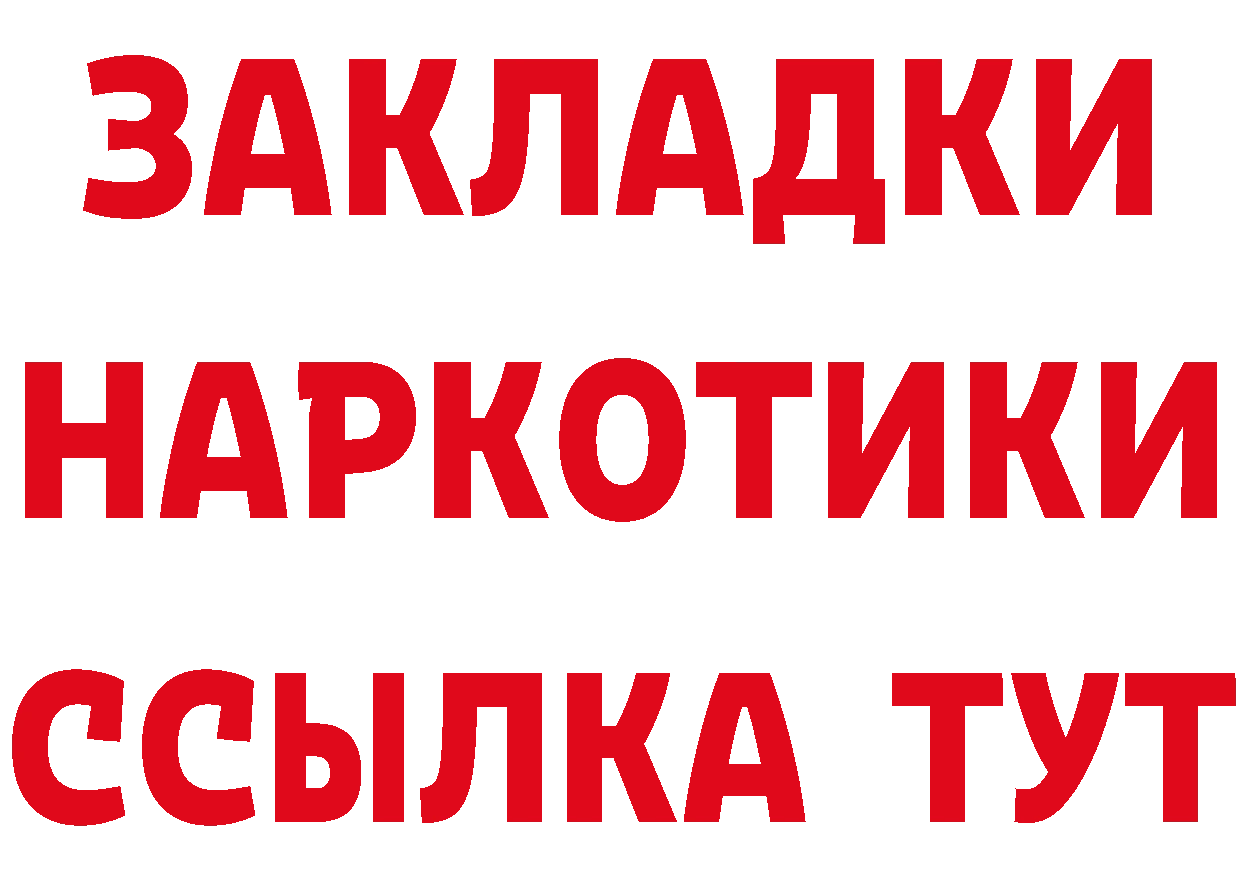 ЗАКЛАДКИ НАРКОТИКИ ССЫЛКА ТУТ